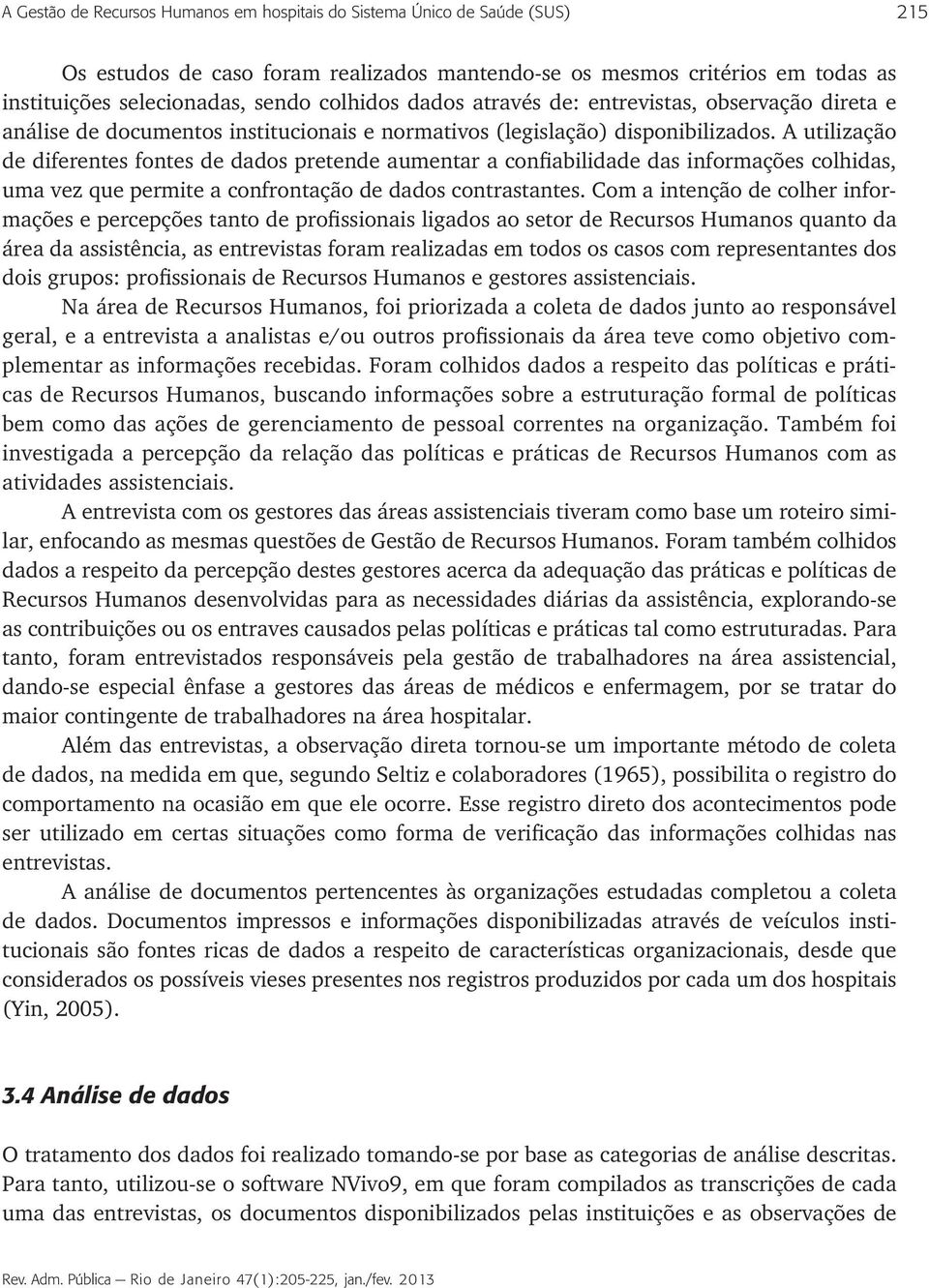 A Gestão de Recursos Humanos em hospitais do Sistema Único de Saúde (SUS) 215

Os estudos de caso foram realizados mantendo-se os mesmos critérios em todas as instituições selecionadas, sendo colhidos dados através de: entrevistas, observação direta e análise de documentos institucionais e normativos (legislação) disponibilizados. A utilização de diferentes fontes de dados pretende aumentar a confiabilidade das informações colhidas, uma vez que permite a confrontação de dados contrastantes. Com a intenção de colher informações e percepções tanto de profissionais ligados ao setor de Recursos Humanos quanto da área da assistência, as entrevistas foram realizadas em todos os casos com representantes dos dois grupos: profissionais de Recursos Humanos e gestores assistenciais.

Na área de Recursos Humanos, foi priorizada a coleta de dados junto ao responsável geral, e a entrevista a analistas e/ou outros profissionais da área teve como objetivo complementar as informações recebidas. Foram colhidos dados a respeito das políticas e práticas de Recursos Humanos, buscando informações sobre a estruturação formal de políticas bem como das ações de gerenciamento de pessoal correntes na organização. Também foi investigada a percepção da relação das políticas e práticas de Recursos Humanos com as atividades assistenciais.

A entrevista com os gestores das áreas assistenciais tiveram como base um roteiro similar, enfocando as mesmas questões de Gestão de Recursos Humanos. Foram também colhidos dados a respeito da percepção destes gestores acerca da adequação das práticas e políticas de Recursos Humanos desenvolvidas para as necessidades diárias da assistência, explorando-se as contribuições ou os entraves causados pelas políticas e práticas tal como estruturadas. Para tanto, foram entrevistados responsáveis pela gestão de trabalhadores na área assistencial, dando-se especial ênfase a gestores das áreas de médicos e enfermagem, por se tratar do maior contingente de trabalhadores na área hospitalar.

Além das entrevistas, a observação direta tornou-se um importante método de coleta de dados, na medida em que, segundo Seltiz e colaboradores (1965), possibilita o registro do comportamento na ocasião em que ele ocorre. Esse registro direto dos acontecimentos pode ser utilizado em certas situações como forma de verificação das informações colhidas nas entrevistas.

A análise de documentos pertencentes às organizações estudadas completou a coleta de dados. Documentos impressos e informações disponibilizadas através de veículos institucionais são fontes ricas de dados a respeito de características organizacionais, desde que considerados os possíveis vieses presentes nos registros produzidos por cada um dos hospitais (Yin, 2005).

3.4 Análise de dados

O tratamento dos dados foi realizado tomando-se por base as categorias de análise descritas. Para tanto, utilizou-se o software NVivo9, em que foram compilados as transcrições de cada uma das entrevistas, os documentos disponibilizados pelas instituições e as observações de

Rev. Adm. Pública — Rio de Janeiro 47(1):205-225, jan./fev. 2013